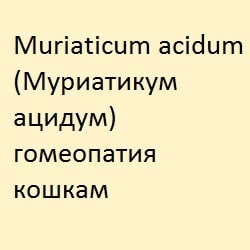 Muriaticum acidum (Муриатикум ацидум) гомеопатия кошкам